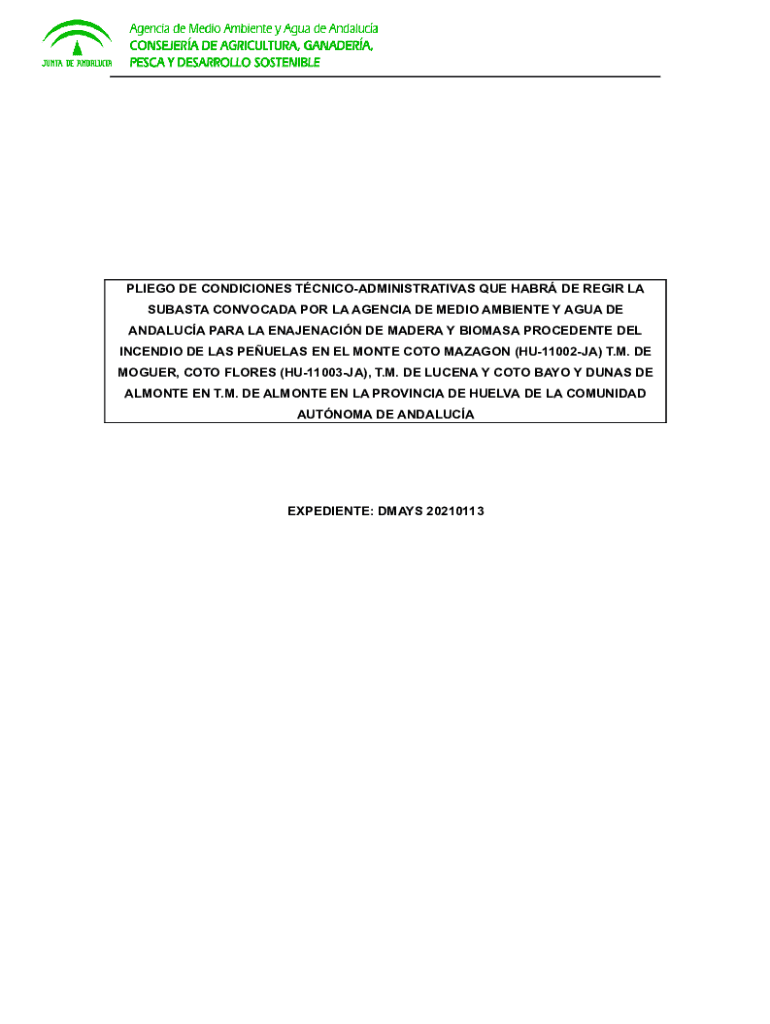 JUNTA DE ANDALUCIA

Agencia de Medio Ambiente y Agua de Andalucía
CONSEJERÍA DE AGRICULTURA, GANADERÍA,
PESCA Y DESARROLLO SOSTENIBLE

PLIEGO DE CONDICIONES TÉCNICO-ADMINISTRATIVAS QUE HABRÁ DE REGIR LA SUBASTA CONVOCADA POR LA AGENCIA DE MEDIO AMBIENTE Y AGUA DE ANDALUCÍA PARA LA ENAJENACIÓN DE MADERA Y BIOMASA PROCEDENTE DEL INCENDIO DE LAS PEÑUELAS EN EL MONTE COTO MAZAGON (HU-11002-JA) T.M. DE MOGUER, COTO FLORES (HU-11003-JA), T.M. DE LUCENA Y COTO BAYO Y DUNAS DE ALMONTE EN T.M. DE ALMONTE EN LA PROVINCIA DE HUELVA DE LA COMUNIDAD AUTÓNOMA DE ANDALUCÍA

EXPEDIENTE: DMAYS 20210113